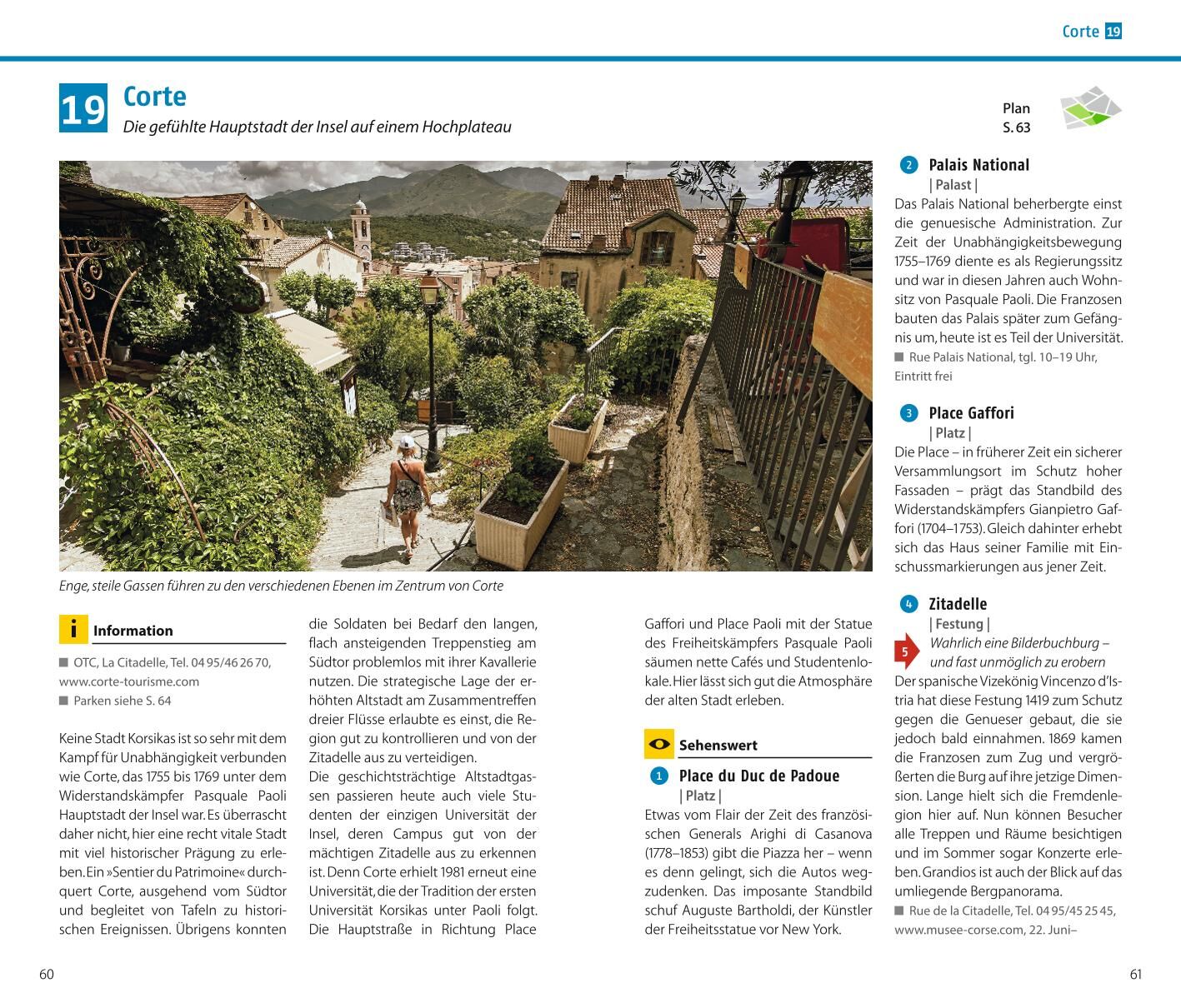 Corte 19

19 Corte
Die gefühlte Hauptstadt der Insel auf einem Hochplateau

Plan S. 63

Enge, steile Gassen führen zu den verschiedenen Ebenen im Zentrum von Corte

i Information

■ OTC, La Citadelle, Tel. 04 95/46 26 70, www.corte-tourisme.com
■ Parken siehe S. 64

Keine Stadt Korsikas ist so sehr mit dem Kampf für Unabhängigkeit verbunden wie Corte, das 1755 bis 1769 unter dem Widerstandskämpfer Pasquale Paoli Hauptstadt der Insel war. Es überrascht daher nicht, hier eine recht vitale Stadt mit viel historischer Prägung zu erleben. Ein »Sentier du Patrimoine« durchquert Corte, ausgehend vom Südtor und begleitet von Tafeln zu historischen Ereignissen. Übrigens konnten die Soldaten bei Bedarf den langen, flach ansteigenden Treppenstieg am Südtor problemlos mit ihrer Kavallerie nutzen. Die strategische Lage der erhöhten Altstadt am Zusammentreffen dreier Flüsse erlaubte es einst, die Region gut zu kontrollieren und von der Zitadelle aus zu verteidigen.
Die geschichtsträchtige Altstadtgassen passieren heute auch viele Studenten der einzigen Universität der Insel, deren Campus gut von der mächtigen Zitadelle aus zu erkennen ist. Denn Corte erhielt 1981 erneut eine Universität, die der Tradition der ersten Universität Korsikas unter Paoli folgt. Die Hauptstraße in Richtung Place Gaffori und Place Paoli mit der Statue des Freiheitskämpfers Pasquale Paoli säumen nette Cafés und Studentenlokale. Hier lässt sich gut die Atmosphäre der alten Stadt erleben.

Sehenswert

1 Place du Duc de Padoue
| Platz |
Etwas vom Flair der Zeit des französischen Generals Arighi di Casanova (1778–1853) gibt die Piazza her – wenn es denn gelingt, sich die Autos wegzudenken. Das imposante Standbild schuf Auguste Bartholdi, der Künstler der Freiheitsstatue vor New York.

2 Palais National
| Palast |
Das Palais National beherbergte einst die genuesische Administration. Zur Zeit der Unabhängigkeitsbewegung 1755–1769 diente es als Regierungssitz und war in diesen Jahren auch Wohnsitz von Pasquale Paoli. Die Franzosen bauten das Palais später zum Gefängnis um, heute ist es Teil der Universität.
■ Rue Palais National, tgl. 10–19 Uhr, Eintritt frei

3 Place Gaffori
| Platz |
Die Place – in früherer Zeit ein sicherer Versammlungsort im Schutz hoher Fassaden – prägt das Standbild des Widerstandskämpfers Gianpietro Gaffori (1704–1753). Gleich dahinter erhebt sich das Haus seiner Familie mit Einschussmarkierungen aus jener Zeit.

4 Zitadelle
| Festung |
5 Wahrlich eine Bilderbuchburg – und fast unmöglich zu erobern
Der spanische Vizekönig Vincenzo d'Istria hat diese Festung 1419 zum Schutz gegen die Genueser gebaut, die sie jedoch bald einnahmen. 1869 kamen die Franzosen zum Zug und vergrößerten die Burg auf ihre jetzige Dimension. Lange hielt sich die Fremdenlegion hier auf. Nun können Besucher alle Treppen und Räume besichtigen und im Sommer sogar Konzerte erleben. Grandios ist auch der Blick auf das umliegende Bergpanorama.
■ Rue de la Citadelle, Tel. 04 95/45 25 45, www.musee-corse.com, 22. Juni–

60

61